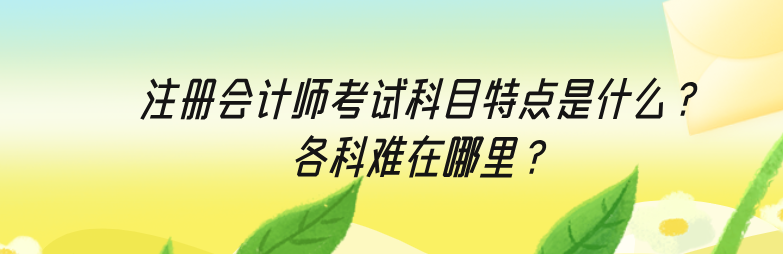 注册会计师考试科目特点是什么？
各科难在哪里？